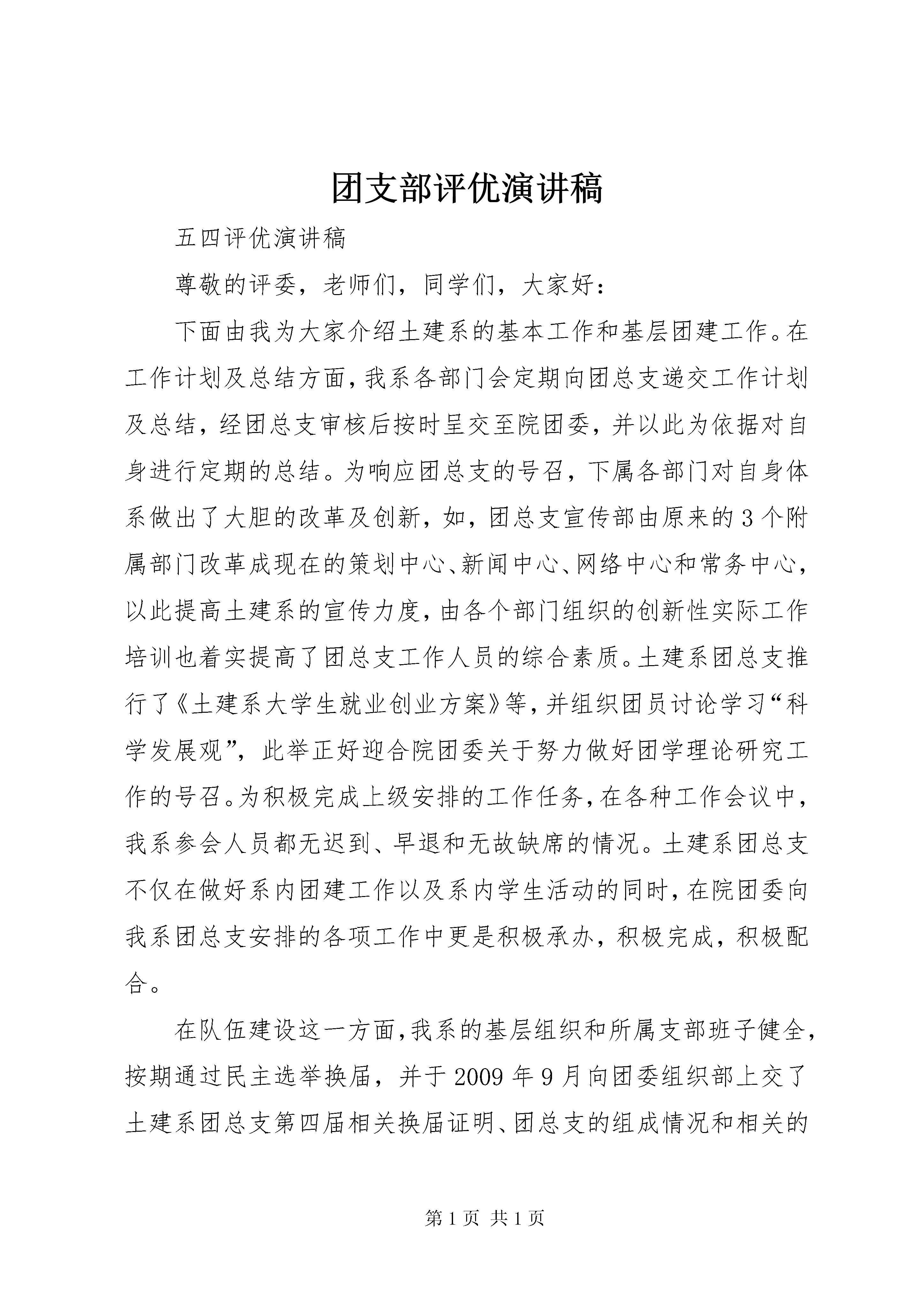 团支部评优演讲稿

五四评优演讲稿

尊敬的评委，老师们，同学们，大家好：

下面由我为大家介绍土建系的基本工作和基层团建工作。在工作计划及总结方面，我系各部门会定期向团总支递交工作计划及总结，经团总支审核后按时呈交至院团委，并以此为依据对自身进行定期的总结。为响应团总支的号召，下属各部门对自身体系做出了大胆的改革及创新，如，团总支宣传部由原来的3个附属部门改革成现在的策划中心、新闻中心、网络中心和常务中心，以此提高土建系的宣传力度，由各个部门组织的创新性实际工作培训也着实提高了团总支工作人员的综合素质。土建系团总支推行了《土建系大学生就业创业方案》等，并组织团员讨论学习“科学发展观”，此举正好迎合院团委关于努力做好团学理论研究工作的号召。为积极完成上级安排的工作任务，在各种工作会议中，我系参会人员都无迟到、早退和无故缺席的情况。土建系团总支不仅在做好系内团建工作以及系内学生活动的同时，在院团委向我系团总支安排的各项工作中更是积极承办，积极完成，积极配合。

在队伍建设这一方面，我系的基层组织和所属支部班子健全，按期通过民主选举换届，并于2009年9月向团委组织部上交了土建系团总支第四届相关换届证明、团总支的组成情况和相关的

第1页 共1页